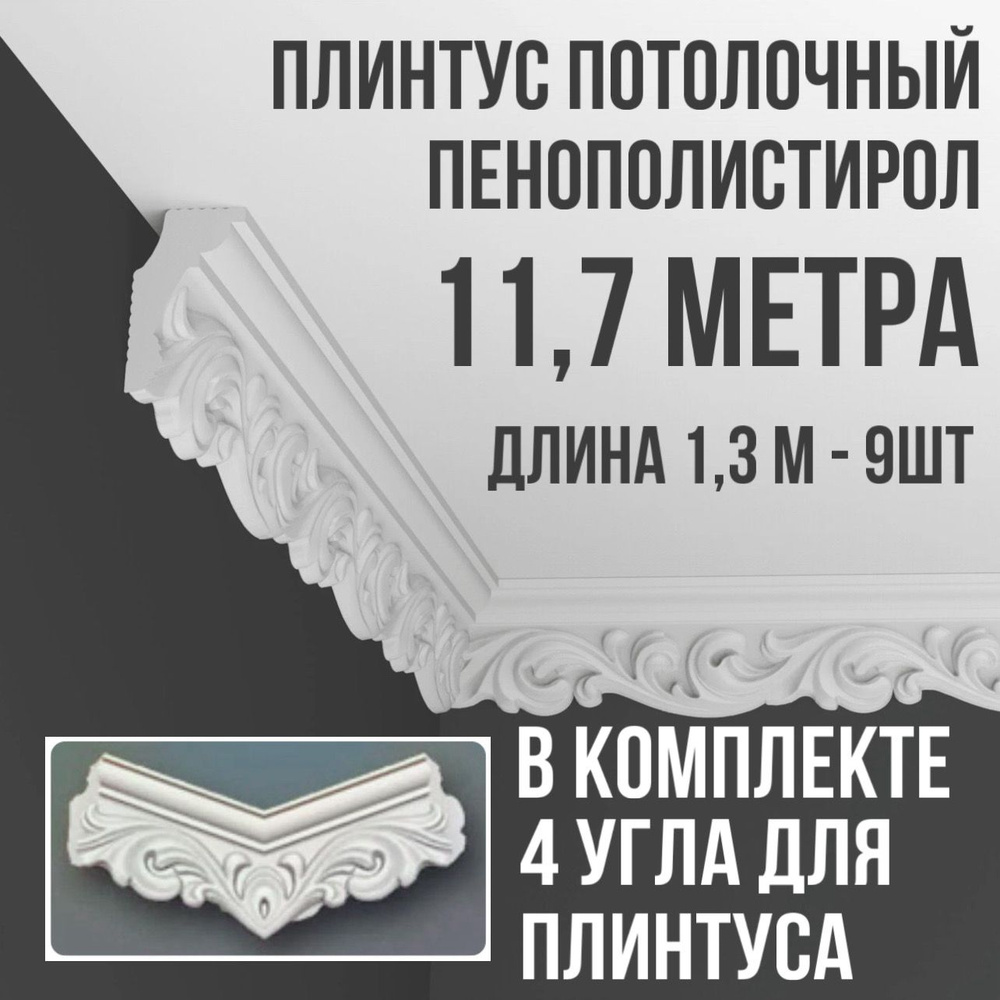 ПЛИНТУС ПОТОЛОЧНЫЙ
ПЕНОПОЛИСТИРОЛ

11,7 МЕТРА

ДЛИНА 1,3 М - 9ШТ

В КОМПЛЕКТЕ
4 УГЛА ДЛЯ
ПЛИНТУСА